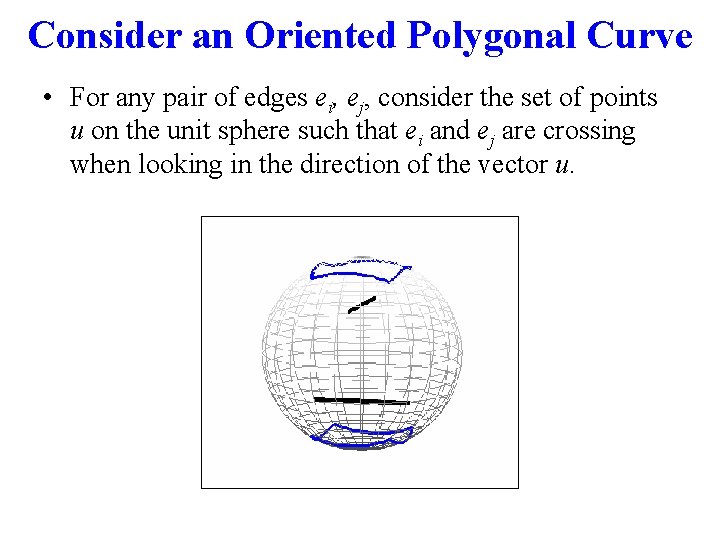 Consider an Oriented Polygonal Curve

• For any pair of edges $e_i$, $e_j$, consider the set of points $u$ on the unit sphere such that $e_i$ and $e_j$ are crossing when looking in the direction of the vector $u$.